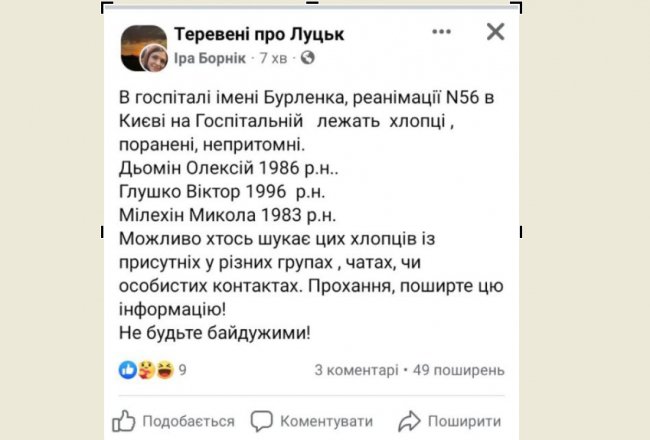 Теревені про Луцьк
Іра Борнік · 7 хв ·

В госпіталі імені Бурленка, реанімації N56 в Києві на Госпітальній лежать хлопці , поранені, непритомні.
Дьомін Олексій 1986 р.н..
Глушко Віктор 1996 р.н.
Мілехін Микола 1983 р.н.
Можливо хтось шукає цих хлопців із присутніх у різних групах , чатах, чи особистих контактах. Прохання, поширте цю інформацію!
Не будьте байдужими!

9

3 коментарі · 49 поширень

Подобається
Коментувати
Поширити